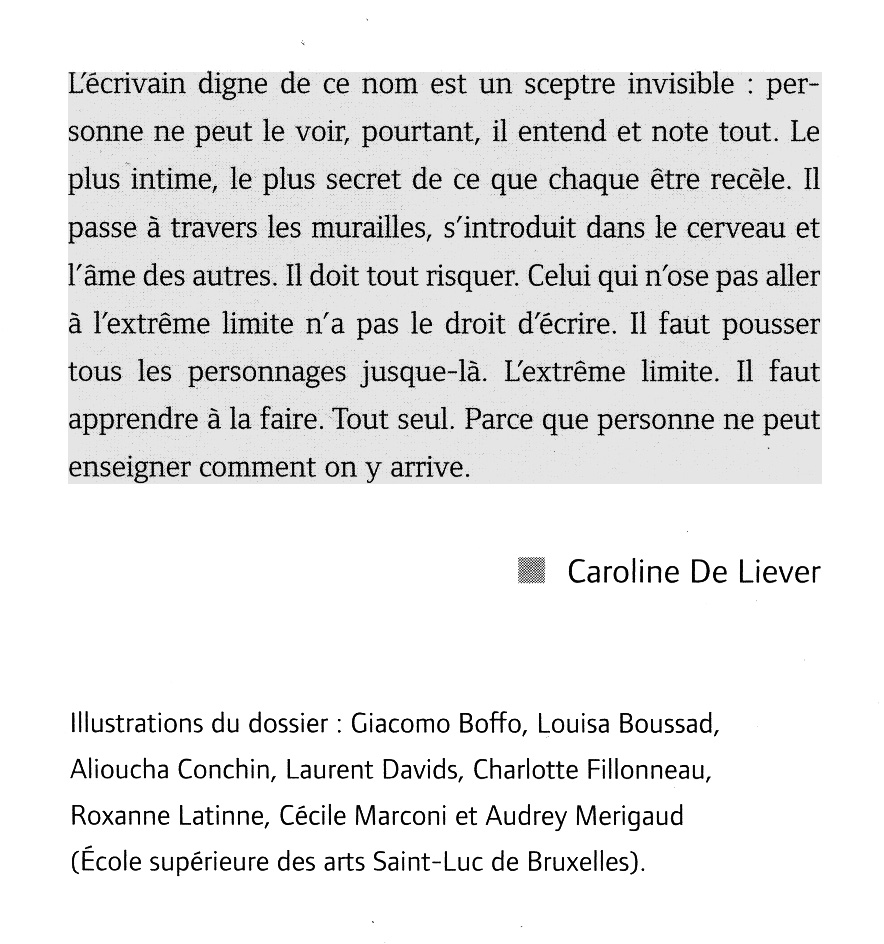 L'écrivain digne de ce nom est un sceptre invisible : personne ne peut le voir, pourtant, il entend et note tout. Le plus intime, le plus secret de ce que chaque être recèle. Il passe à travers les murailles, s'introduit dans le cerveau et l'âme des autres. Il doit tout risquer. Celui qui n'ose pas aller à l'extrême limite n'a pas le droit d'écrire. Il faut pousser tous les personnages jusque-là. L'extrême limite. Il faut apprendre à la faire. Tout seul. Parce que personne ne peut enseigner comment on y arrive.

Caroline De Liever

Illustrations du dossier : Giacomo Boffo, Louisa Boussad, Alioucha Conchin, Laurent Davids, Charlotte Fillonneau, Roxanne Latinne, Cécile Marconi et Audrey Merigaud (École supérieure des arts Saint-Luc de Bruxelles).